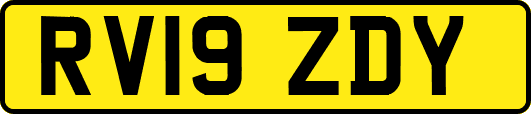 RV19 ZDY